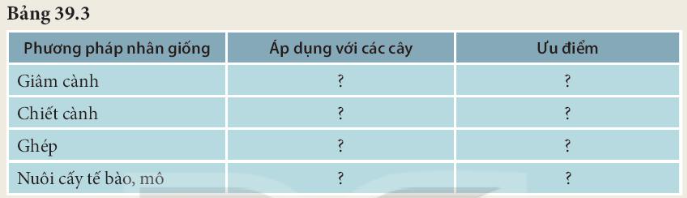 Bảng 39.3

| Phương pháp nhân giống | Áp dụng với các cây | Ưu điểm |
|---|---|---|
| Giâm cành | ? | ? |
| Chiết cành | ? | ? |
| Ghép | ? | ? |
| Nuôi cấy tế bào, mô | ? | ? |